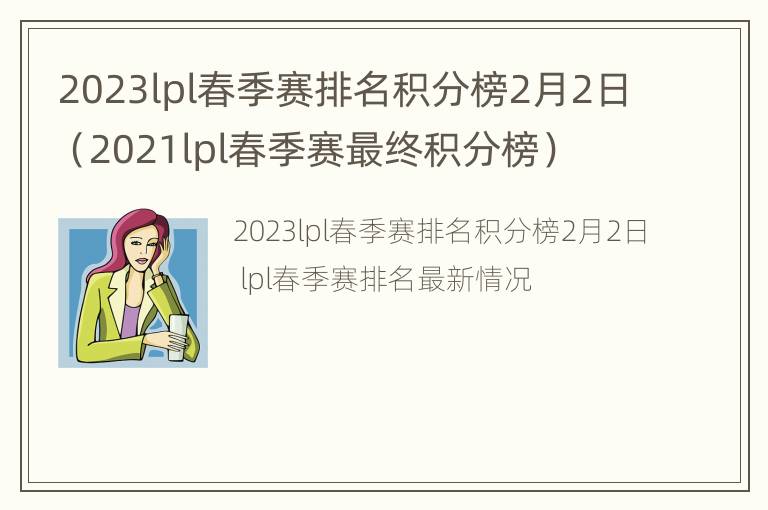 2023lpl春季赛排名积分榜2月2日（2021lpl春季赛最终积分榜）

2023lpl春季赛排名积分榜2月2日 lpl春季赛排名最新情况